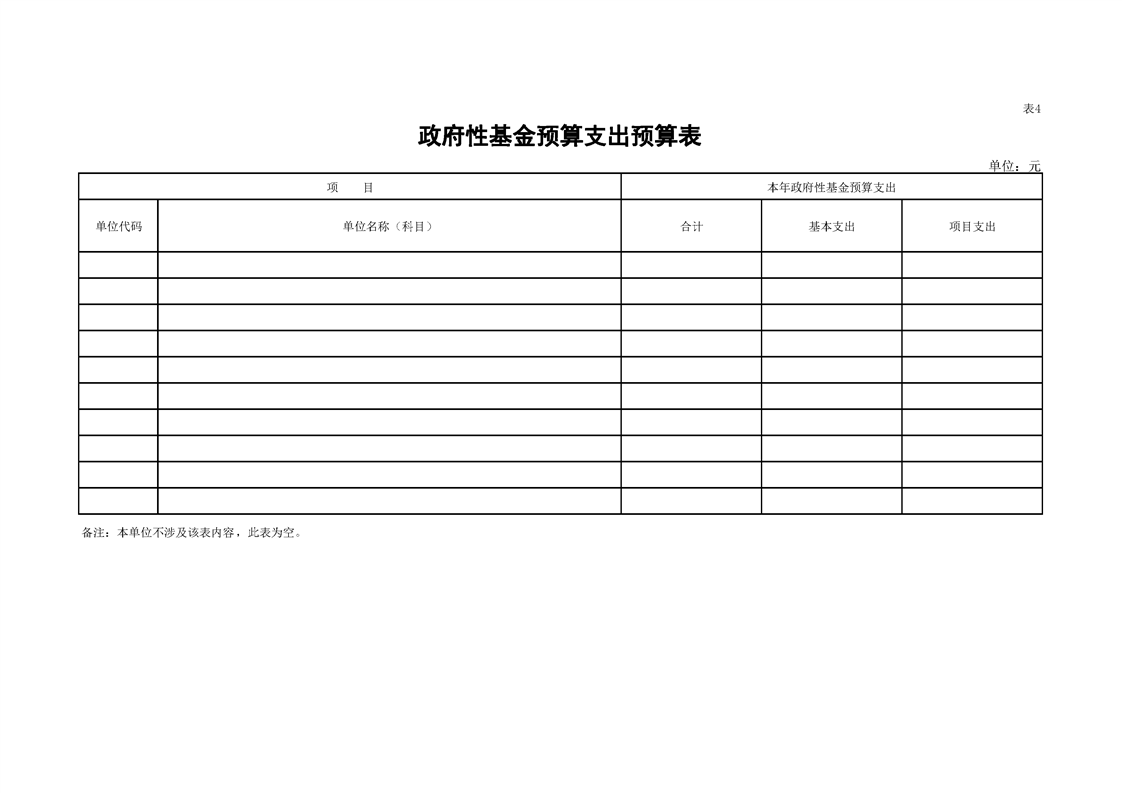 表4

政府性基金预算支出预算表

单位：元

| 项　　目 | | 本年政府性基金预算支出 | | |
|---|---|---|---|---|
| 单位代码 | 单位名称（科目） | 合计 | 基本支出 | 项目支出 |
| | | | | |
| | | | | |
| | | | | |
| | | | | |
| | | | | |
| | | | | |
| | | | | |
| | | | | |
| | | | | |
| | | | | |

备注：本单位不涉及该表内容，此表为空。